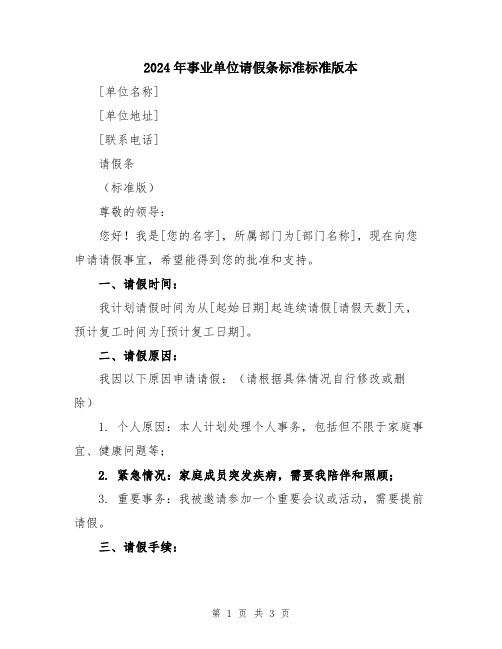 2024年事业单位请假条标准标准版本

[单位名称]

[单位地址]

[联系电话]

请假条

（标准版）

尊敬的领导：

您好！我是[您的名字]，所属部门为[部门名称]，现在向您申请请假事宜，希望能得到您的批准和支持。

一、请假时间：

我计划请假时间为从[起始日期]起连续请假[请假天数]天，预计复工时间为[预计复工日期]。

二、请假原因：

我因以下原因申请请假：（请根据具体情况自行修改或删除）

1. 个人原因：本人计划处理个人事务，包括但不限于家庭事宜、健康问题等；

2. 紧急情况：家庭成员突发疾病，需要我陪伴和照顾；

3. 重要事务：我被邀请参加一个重要会议或活动，需要提前请假。

三、请假手续：

第 1 页 共 3 页